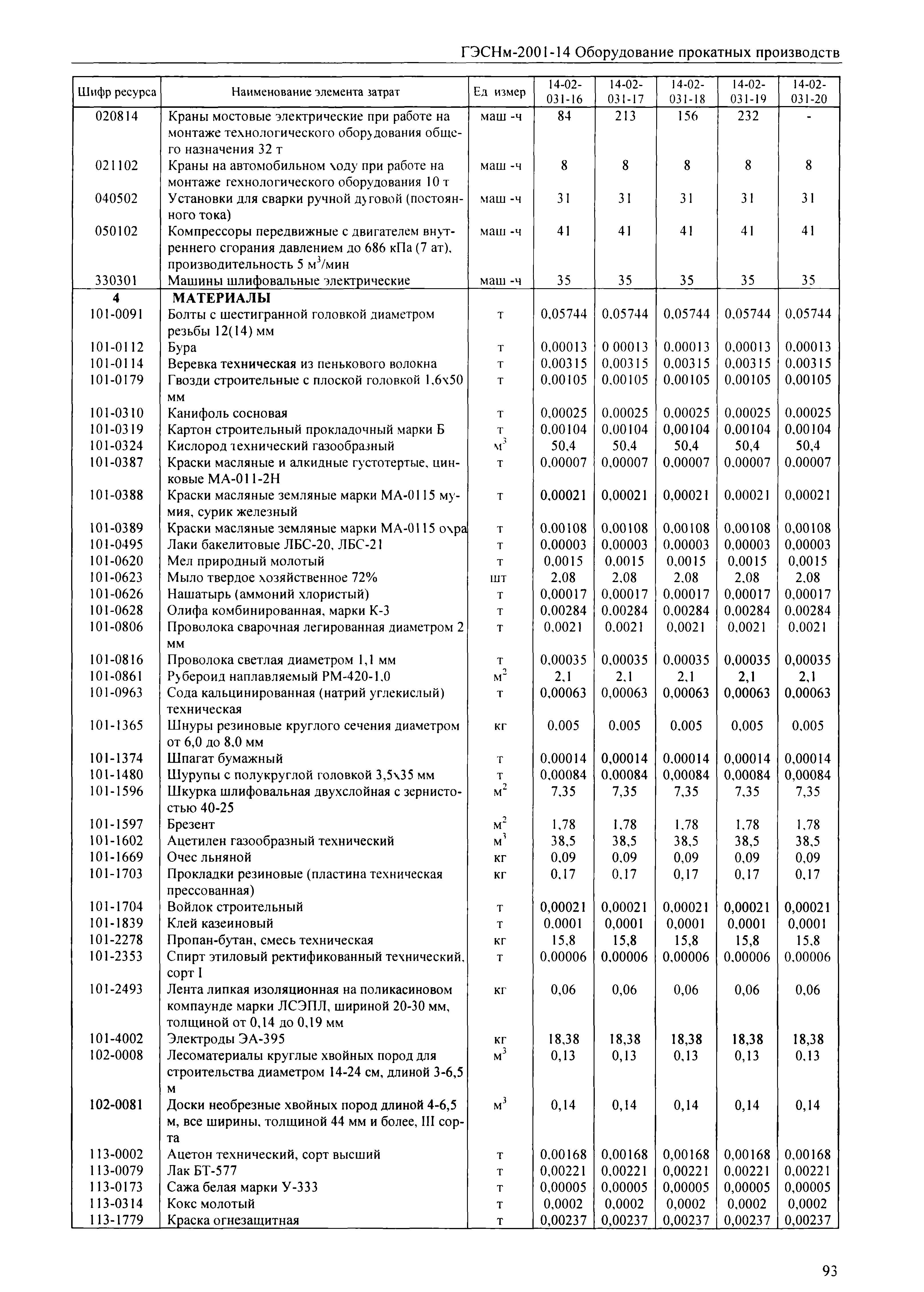 ГЭСНм-2001-14 Оборудование прокатных производств

| Шифр ресурса | Наименование элемента затрат | Ед измер | 14-02-031-16 | 14-02-031-17 | 14-02-031-18 | 14-02-031-19 | 14-02-031-20 |
|---|---|---|---|---|---|---|---|
| 020814 | Краны мостовые электрические при работе на монтаже технологического оборудования общего назначения 32 т | маш -ч | 84 | 213 | 156 | 232 | - |
| 021102 | Краны на автомобильном ходу при работе на монтаже технологического оборудования 10 т | маш -ч | 8 | 8 | 8 | 8 | 8 |
| 040502 | Установки для сварки ручной дуговой (постоянного тока) | маш -ч | 31 | 31 | 31 | 31 | 31 |
| 050102 | Компрессоры передвижные с двигателем внутреннего сгорания давлением до 686 кПа (7 ат), производительность 5 $м^3$/мин | маш -ч | 41 | 41 | 41 | 41 | 41 |
| 330301 | Машины шлифовальные электрические | маш -ч | 35 | 35 | 35 | 35 | 35 |
| 4 | МАТЕРИАЛЫ | | | | | | |
| 101-0091 | Болты с шестигранной головкой диаметром резьбы 12(14) мм | т | 0,05744 | 0,05744 | 0,05744 | 0,05744 | 0,05744 |
| 101-0112 | Бура | т | 0,00013 | 0 00013 | 0,00013 | 0,00013 | 0,00013 |
| 101-0114 | Веревка техническая из пенькового волокна | т | 0,00315 | 0,00315 | 0,00315 | 0,00315 | 0,00315 |
| 101-0179 | Гвозди строительные с плоской головкой 1,6х50 мм | т | 0,00105 | 0,00105 | 0,00105 | 0,00105 | 0,00105 |
| 101-0310 | Канифоль сосновая | т | 0,00025 | 0,00025 | 0,00025 | 0,00025 | 0,00025 |
| 101-0319 | Картон строительный прокладочный марки Б | т | 0,00104 | 0,00104 | 0,00104 | 0,00104 | 0,00104 |
| 101-0324 | Кислород технический газообразный | $м^3$ | 50,4 | 50,4 | 50,4 | 50,4 | 50,4 |
| 101-0387 | Краски масляные и алкидные густотертые, цинковые МА-011-2Н | т | 0,00007 | 0,00007 | 0,00007 | 0,00007 | 0,00007 |
| 101-0388 | Краски масляные земляные марки МА-0115 мумия, сурик железный | т | 0,00021 | 0,00021 | 0,00021 | 0,00021 | 0,00021 |
| 101-0389 | Краски масляные земляные марки МА-0115 охра | т | 0,00108 | 0,00108 | 0,00108 | 0,00108 | 0,00108 |
| 101-0495 | Лаки бакелитовые ЛБС-20, ЛБС-21 | т | 0,00003 | 0,00003 | 0,00003 | 0,00003 | 0,00003 |
| 101-0620 | Мел природный молотый | т | 0,0015 | 0,0015 | 0,0015 | 0,0015 | 0,0015 |
| 101-0623 | Мыло твердое хозяйственное 72% | шт | 2,08 | 2,08 | 2,08 | 2,08 | 2,08 |
| 101-0626 | Нашатырь (аммоний хлористый) | т | 0,00017 | 0,00017 | 0,00017 | 0,00017 | 0,00017 |
| 101-0628 | Олифа комбинированная, марки К-3 | т | 0,00284 | 0,00284 | 0,00284 | 0,00284 | 0,00284 |
| 101-0806 | Проволока сварочная легированная диаметром 2 мм | т | 0,0021 | 0,0021 | 0,0021 | 0,0021 | 0,0021 |
| 101-0816 | Проволока светлая диаметром 1,1 мм | т | 0,00035 | 0,00035 | 0,00035 | 0,00035 | 0,00035 |
| 101-0861 | Рубероид наплавляемый РМ-420-1,0 | $м^2$ | 2,1 | 2,1 | 2,1 | 2,1 | 2,1 |
| 101-0963 | Сода кальцинированная (натрий углекислый) техническая | т | 0,00063 | 0,00063 | 0,00063 | 0,00063 | 0,00063 |
| 101-1365 | Шнуры резиновые круглого сечения диаметром от 6,0 до 8,0 мм | кг | 0,005 | 0,005 | 0,005 | 0,005 | 0,005 |
| 101-1374 | Шпагат бумажный | т | 0,00014 | 0,00014 | 0,00014 | 0,00014 | 0,00014 |
| 101-1480 | Шурупы с полукруглой головкой 3,5х35 мм | т | 0,00084 | 0,00084 | 0,00084 | 0,00084 | 0,00084 |
| 101-1596 | Шкурка шлифовальная двухслойная с зернистостью 40-25 | $м^2$ | 7,35 | 7,35 | 7,35 | 7,35 | 7,35 |
| 101-1597 | Брезент | $м^2$ | 1,78 | 1,78 | 1,78 | 1,78 | 1,78 |
| 101-1602 | Ацетилен газообразный технический | $м^3$ | 38,5 | 38,5 | 38,5 | 38,5 | 38,5 |
| 101-1669 | Очес льняной | кг | 0,09 | 0,09 | 0,09 | 0,09 | 0,09 |
| 101-1703 | Прокладки резиновые (пластина техническая прессованная) | кг | 0,17 | 0,17 | 0,17 | 0,17 | 0,17 |
| 101-1704 | Войлок строительный | т | 0,00021 | 0,00021 | 0,00021 | 0,00021 | 0,00021 |
| 101-1839 | Клей казеиновый | т | 0,0001 | 0,0001 | 0,0001 | 0,0001 | 0,0001 |
| 101-2278 | Пропан-бутан, смесь техническая | кг | 15,8 | 15,8 | 15,8 | 15,8 | 15,8 |
| 101-2353 | Спирт этиловый ректификованный технический, сорт I | т | 0,00006 | 0,00006 | 0,00006 | 0,00006 | 0,00006 |
| 101-2493 | Лента липкая изоляционная на поликасиновом компаунде марки ЛСЭПЛ, шириной 20-30 мм, толщиной от 0,14 до 0,19 мм | кг | 0,06 | 0,06 | 0,06 | 0,06 | 0,06 |
| 101-4002 | Электроды ЭА-395 | кг | 18,38 | 18,38 | 18,38 | 18,38 | 18,38 |
| 102-0008 | Лесоматериалы круглые хвойных пород для строительства диаметром 14-24 см, длиной 3-6,5 м | $м^3$ | 0,13 | 0,13 | 0,13 | 0,13 | 0,13 |
| 102-0081 | Доски необрезные хвойных пород длиной 4-6,5 м, все ширины, толщиной 44 мм и более, III сорта | $м^3$ | 0,14 | 0,14 | 0,14 | 0,14 | 0,14 |
| 113-0002 | Ацетон технический, сорт высший | т | 0,00168 | 0,00168 | 0,00168 | 0,00168 | 0,00168 |
| 113-0079 | Лак БТ-577 | т | 0,00221 | 0,00221 | 0,00221 | 0,00221 | 0,00221 |
| 113-0173 | Сажа белая марки У-333 | т | 0,00005 | 0,00005 | 0,00005 | 0,00005 | 0,00005 |
| 113-0314 | Кокс молотый | т | 0,0002 | 0,0002 | 0,0002 | 0,0002 | 0,0002 |
| 113-1779 | Краска огнезащитная | т | 0,00237 | 0,00237 | 0,00237 | 0,00237 | 0,00237 |

93